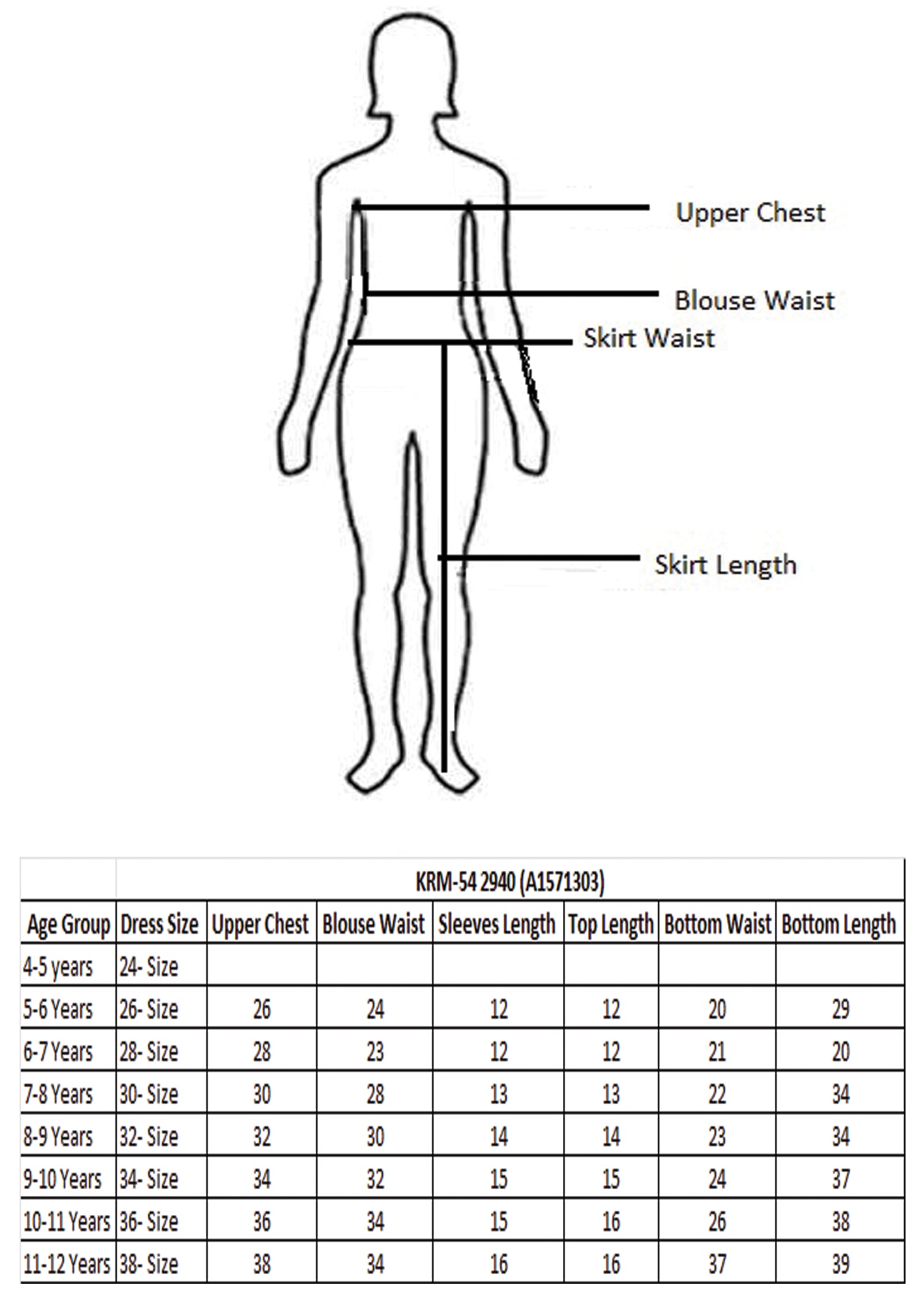 Upper Chest

Blouse Waist

Skirt Waist

Skirt Length

| | KRM-54 2940 (A1571303) | | | | | | |
|---|---|---|---|---|---|---|---|
| Age Group | Dress Size | Upper Chest | Blouse Waist | Sleeves Length | Top Length | Bottom Waist | Bottom Length |
| 4-5 years | 24- Size | | | | | | |
| 5-6 Years | 26- Size | 26 | 24 | 12 | 12 | 20 | 29 |
| 6-7 Years | 28- Size | 28 | 23 | 12 | 12 | 21 | 20 |
| 7-8 Years | 30- Size | 30 | 28 | 13 | 13 | 22 | 34 |
| 8-9 Years | 32- Size | 32 | 30 | 14 | 14 | 23 | 34 |
| 9-10 Years | 34- Size | 34 | 32 | 15 | 15 | 24 | 37 |
| 10-11 Years | 36- Size | 36 | 34 | 15 | 16 | 26 | 38 |
| 11-12 Years | 38- Size | 38 | 34 | 16 | 16 | 37 | 39 |